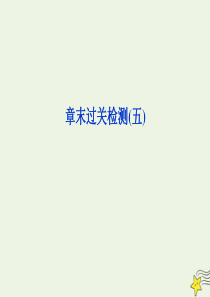 章末过关检测(五)